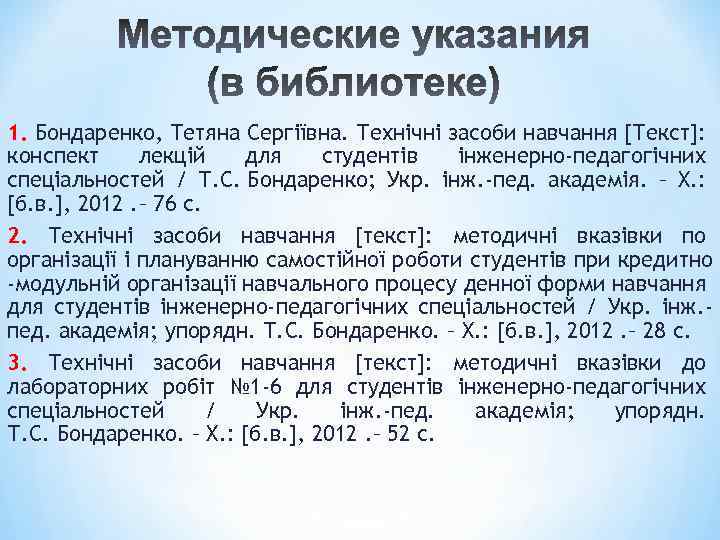 Методические указания (в библиотеке)

1. Бондаренко, Тетяна Сергіївна. Технічні засоби навчання [Текст]: конспект лекцій для студентів інженерно-педагогічних спеціальностей / Т.С. Бондаренко; Укр. інж.-пед. академія. – Х.: [б.в.], 2012 .– 76 с.

2. Технічні засоби навчання [текст]: методичні вказівки по організації і плануванню самостійної роботи студентів при кредитно -модульній організації навчального процесу денної форми навчання для студентів інженерно-педагогічних спеціальностей / Укр. інж.-пед. академія; упорядн. Т.С. Бондаренко. – Х.: [б.в.], 2012 .– 28 с.

3. Технічні засоби навчання [текст]: методичні вказівки до лабораторних робіт №1-6 для студентів інженерно-педагогічних спеціальностей / Укр. інж.-пед. академія; упорядн. Т.С. Бондаренко. – Х.: [б.в.], 2012 .– 52 с.